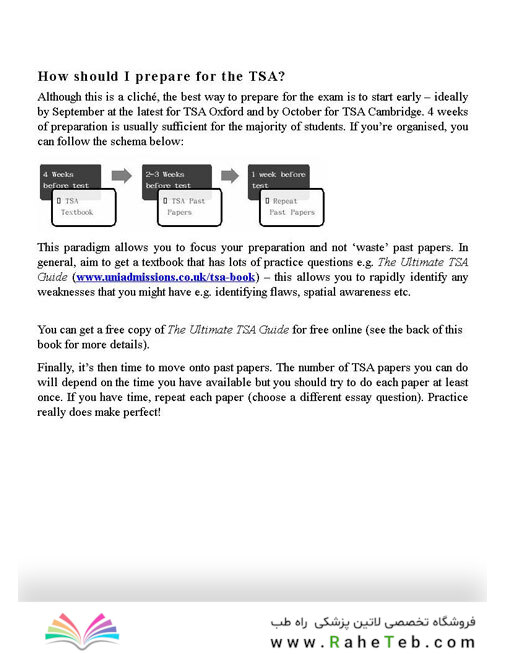 How should I prepare for the TSA?

Although this is a cliché, the best way to prepare for the exam is to start early – ideally by September at the latest for TSA Oxford and by October for TSA Cambridge. 4 weeks of preparation is usually sufficient for the majority of students. If you're organised, you can follow the schema below:

4 Weeks before test

▯ TSA Textbook

2-3 Weeks before test

▯ TSA Past Papers

1 week before test

▯ Repeat Past Papers

This paradigm allows you to focus your preparation and not 'waste' past papers. In general, aim to get a textbook that has lots of practice questions e.g. The Ultimate TSA Guide (www.uniadmissions.co.uk/tsa-book) – this allows you to rapidly identify any weaknesses that you might have e.g. identifying flaws, spatial awareness etc.

You can get a free copy of The Ultimate TSA Guide for free online (see the back of this book for more details).

Finally, it's then time to move onto past papers. The number of TSA papers you can do will depend on the time you have available but you should try to do each paper at least once. If you have time, repeat each paper (choose a different essay question). Practice really does make perfect!

فروشگاه تخصصی لاتین پزشکی راه طب
www.RaheTeb.com